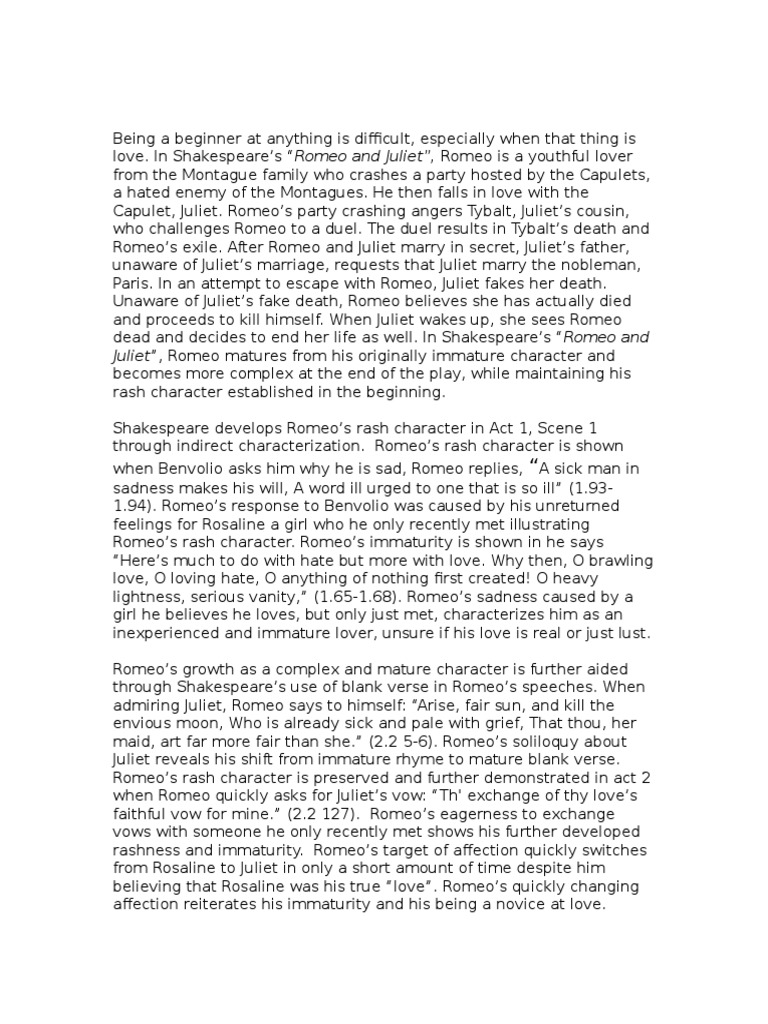 Being a beginner at anything is difficult, especially when that thing is love. In Shakespeare's "Romeo and Juliet", Romeo is a youthful lover from the Montague family who crashes a party hosted by the Capulets, a hated enemy of the Montagues. He then falls in love with the Capulet, Juliet. Romeo's party crashing angers Tybalt, Juliet's cousin, who challenges Romeo to a duel. The duel results in Tybalt's death and Romeo's exile. After Romeo and Juliet marry in secret, Juliet's father, unaware of Juliet's marriage, requests that Juliet marry the nobleman, Paris. In an attempt to escape with Romeo, Juliet fakes her death. Unaware of Juliet's fake death, Romeo believes she has actually died and proceeds to kill himself. When Juliet wakes up, she sees Romeo dead and decides to end her life as well. In Shakespeare's "Romeo and Juliet", Romeo matures from his originally immature character and becomes more complex at the end of the play, while maintaining his rash character established in the beginning.

Shakespeare develops Romeo's rash character in Act 1, Scene 1 through indirect characterization. Romeo's rash character is shown when Benvolio asks him why he is sad, Romeo replies, "A sick man in sadness makes his will, A word ill urged to one that is so ill" (1.93-1.94). Romeo's response to Benvolio was caused by his unreturned feelings for Rosaline a girl who he only recently met illustrating Romeo's rash character. Romeo's immaturity is shown in he says "Here's much to do with hate but more with love. Why then, O brawling love, O loving hate, O anything of nothing first created! O heavy lightness, serious vanity," (1.65-1.68). Romeo's sadness caused by a girl he believes he loves, but only just met, characterizes him as an inexperienced and immature lover, unsure if his love is real or just lust.

Romeo's growth as a complex and mature character is further aided through Shakespeare's use of blank verse in Romeo's speeches. When admiring Juliet, Romeo says to himself: "Arise, fair sun, and kill the envious moon, Who is already sick and pale with grief, That thou, her maid, art far more fair than she." (2.2 5-6). Romeo's soliloquy about Juliet reveals his shift from immature rhyme to mature blank verse. Romeo's rash character is preserved and further demonstrated in act 2 when Romeo quickly asks for Juliet's vow: "Th' exchange of thy love's faithful vow for mine." (2.2 127). Romeo's eagerness to exchange vows with someone he only recently met shows his further developed rashness and immaturity. Romeo's target of affection quickly switches from Rosaline to Juliet in only a short amount of time despite him believing that Rosaline was his true "love". Romeo's quickly changing affection reiterates his immaturity and his being a novice at love.